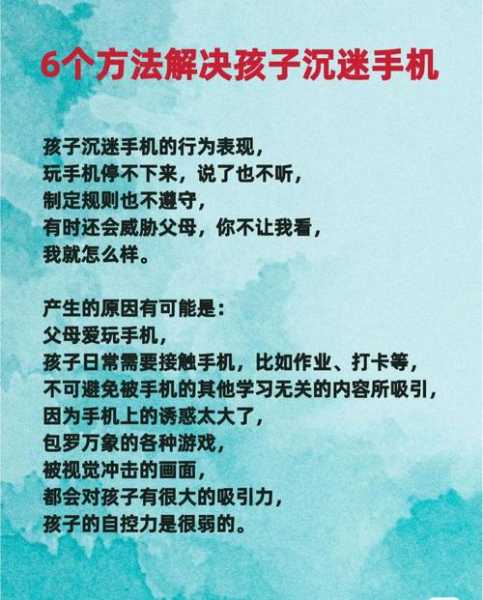 6个方法解决孩子沉迷手机

孩子沉迷手机的行为表现，
玩手机停不下来，说了也不听，
制定规则也不遵守，
有时还会威胁父母，你不让我看，
我就怎么样。

产生的原因有可能是：
父母爱玩手机，
孩子日常需要接触手机，比如作业、打卡等，
不可避免被手机的其他学习无关的内容所吸引，
因为手机上的诱惑太大了，
包罗万象的各种游戏，
被视觉冲击的画面，
都会对孩子有很大的吸引力，
孩子的自控力是很弱的。